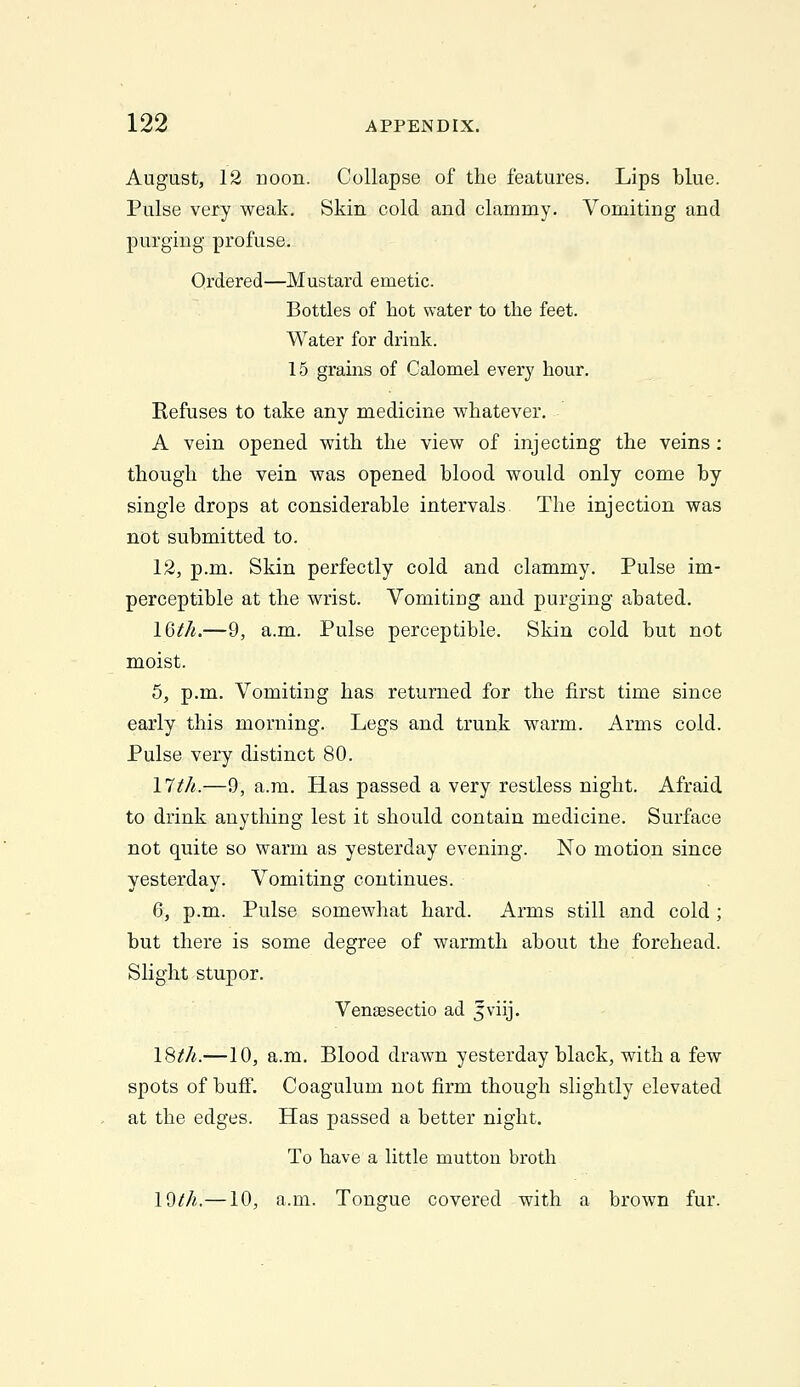 122 APPENDIX.

August, 12 noon. Collapse of the features. Lips blue. Pulse very weak. Skin cold and clammy. Vomiting and purging profuse.

Ordered—Mustard emetic.
Bottles of hot water to the feet.
Water for drink.
15 grains of Calomel every hour.

Refuses to take any medicine whatever.

A vein opened with the view of injecting the veins: though the vein was opened blood would only come by single drops at considerable intervals The injection was not submitted to.

12, p.m. Skin perfectly cold and clammy. Pulse imperceptible at the wrist. Vomiting and purging abated.

16th.—9, a.m. Pulse perceptible. Skin cold but not moist.

5, p.m. Vomiting has returned for the first time since early this morning. Legs and trunk warm. Arms cold. Pulse very distinct 80.

17th.—9, a.m. Has passed a very restless night. Afraid to drink anything lest it should contain medicine. Surface not quite so warm as yesterday evening. No motion since yesterday. Vomiting continues.

6, p.m. Pulse somewhat hard. Arms still and cold; but there is some degree of warmth about the forehead. Slight stupor.

Venæsectio ad ℥viij.

18th.—10, a.m. Blood drawn yesterday black, with a few spots of buff. Coagulum not firm though slightly elevated at the edges. Has passed a better night.

To have a little mutton broth

19th.—10, a.m. Tongue covered with a brown fur.